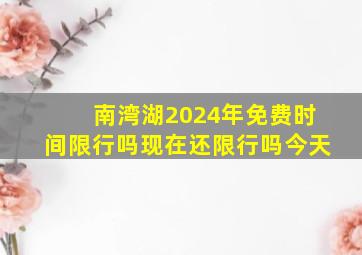 南湾湖2024年免费时间限行吗现在还限行吗今天